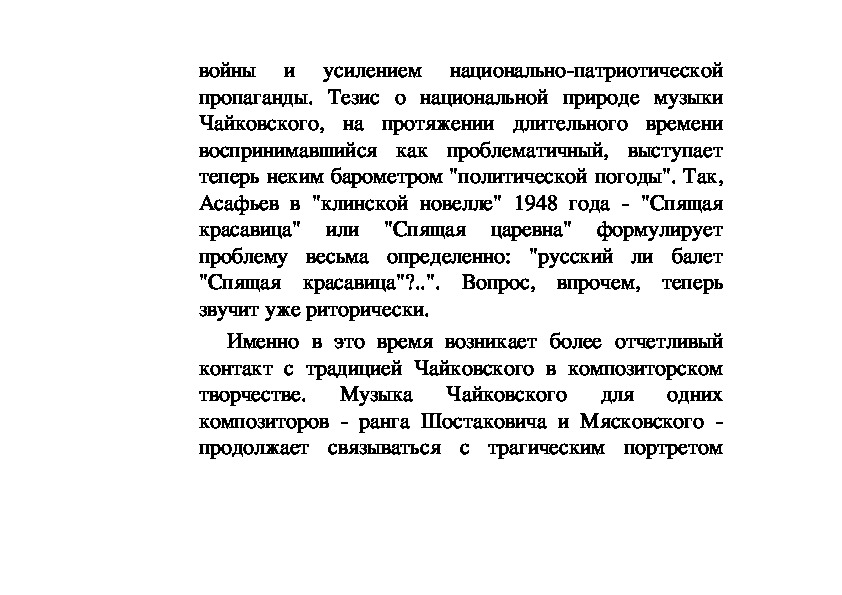 войны и усилением национально-патриотической пропаганды. Тезис о национальной природе музыки Чайковского, на протяжении длительного времени воспринимавшийся как проблематичный, выступает теперь неким барометром "политической погоды". Так, Асафьев в "клинской новелле" 1948 года - "Спящая красавица" или "Спящая царевна" формулирует проблему весьма определенно: "русский ли балет "Спящая красавица"?..". Вопрос, впрочем, теперь звучит уже риторически.

Именно в это время возникает более отчетливый контакт с традицией Чайковского в композиторском творчестве. Музыка Чайковского для одних композиторов - ранга Шостаковича и Мясковского - продолжает связываться с трагическим портретом